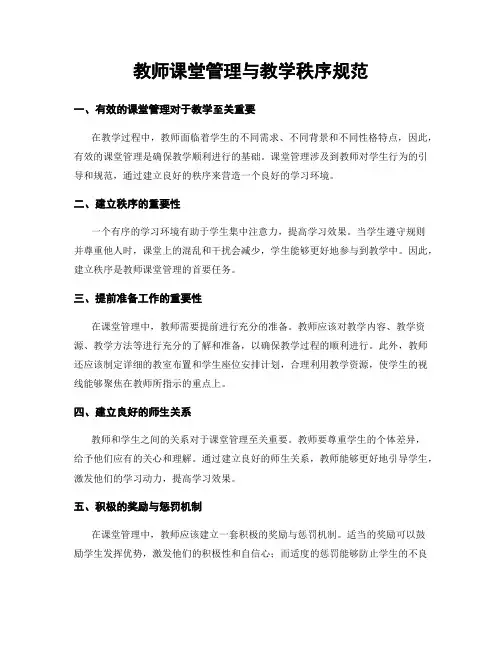 教师课堂管理与教学秩序规范

一、有效的课堂管理对于教学至关重要

在教学过程中，教师面临着学生的不同需求、不同背景和不同性格特点，因此，有效的课堂管理是确保教学顺利进行的基础。课堂管理涉及到教师对学生行为的引导和规范，通过建立良好的秩序来营造一个良好的学习环境。

二、建立秩序的重要性

一个有序的学习环境有助于学生集中注意力，提高学习效果。当学生遵守规则并尊重他人时，课堂上的混乱和干扰会减少，学生能够更好地参与到教学中。因此，建立秩序是教师课堂管理的首要任务。

三、提前准备工作的重要性

在课堂管理中，教师需要提前进行充分的准备。教师应该对教学内容、教学资源、教学方法等进行充分的了解和准备，以确保教学过程的顺利进行。此外，教师还应该制定详细的教室布置和学生座位安排计划，合理利用教学资源，使学生的视线能够聚焦在教师所指示的重点上。

四、建立良好的师生关系

教师和学生之间的关系对于课堂管理至关重要。教师要尊重学生的个体差异，给予他们应有的关心和理解。通过建立良好的师生关系，教师能够更好地引导学生，激发他们的学习动力，提高学习效果。

五、积极的奖励与惩罚机制

在课堂管理中，教师应该建立一套积极的奖励与惩罚机制。适当的奖励可以鼓励学生发挥优势，激发他们的积极性和自信心；而适度的惩罚能够防止学生的不良